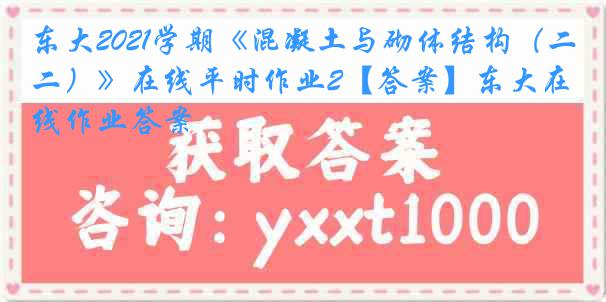 东大2021学期《混凝土与砌体结构（二二）》在线平时作业2【答案】东大在线作业答案

获取答案

咨询：yxxt1000